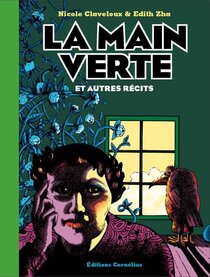 Nicole Claveloux & Edith Zha

LA MAIN VERTE

ET AUTRES RÉCITS

Éditions Cornélius